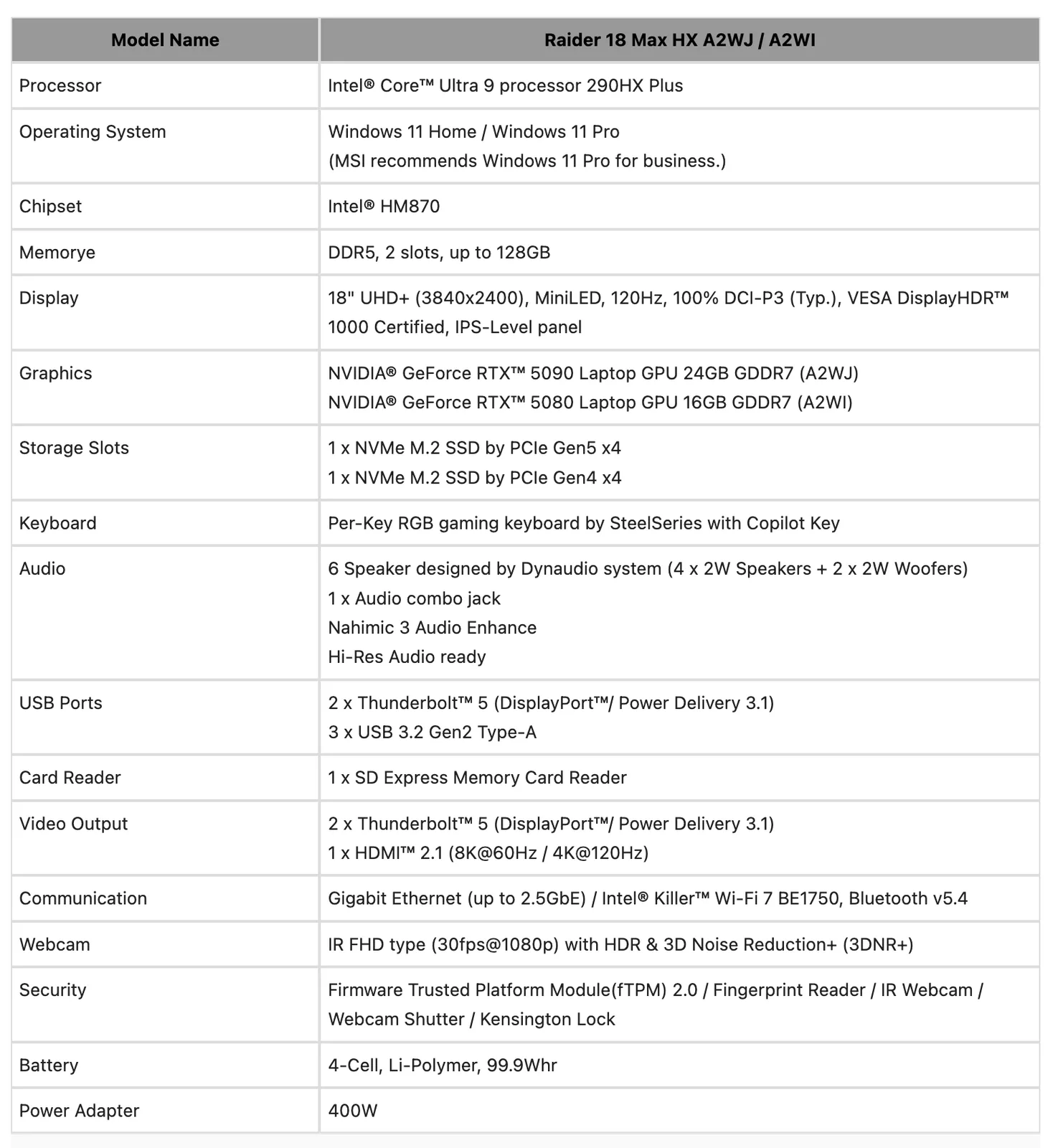 | Model Name | Raider 18 Max HX A2WJ / A2WI |
|---|---|
| Processor | Intel® Core™ Ultra 9 processor 290HX Plus |
| Operating System | Windows 11 Home / Windows 11 Pro (MSI recommends Windows 11 Pro for business.) |
| Chipset | Intel® HM870 |
| Memorye | DDR5, 2 slots, up to 128GB |
| Display | 18" UHD+ (3840x2400), MiniLED, 120Hz, 100% DCI-P3 (Typ.), VESA DisplayHDR™ 1000 Certified, IPS-Level panel |
| Graphics | NVIDIA® GeForce RTX™ 5090 Laptop GPU 24GB GDDR7 (A2WJ) NVIDIA® GeForce RTX™ 5080 Laptop GPU 16GB GDDR7 (A2WI) |
| Storage Slots | 1 x NVMe M.2 SSD by PCIe Gen5 x4 1 x NVMe M.2 SSD by PCIe Gen4 x4 |
| Keyboard | Per-Key RGB gaming keyboard by SteelSeries with Copilot Key |
| Audio | 6 Speaker designed by Dynaudio system (4 x 2W Speakers + 2 x 2W Woofers) 1 x Audio combo jack Nahimic 3 Audio Enhance Hi-Res Audio ready |
| USB Ports | 2 x Thunderbolt™ 5 (DisplayPort™/ Power Delivery 3.1) 3 x USB 3.2 Gen2 Type-A |
| Card Reader | 1 x SD Express Memory Card Reader |
| Video Output | 2 x Thunderbolt™ 5 (DisplayPort™/ Power Delivery 3.1) 1 x HDMI™ 2.1 (8K@60Hz / 4K@120Hz) |
| Communication | Gigabit Ethernet (up to 2.5GbE) / Intel® Killer™ Wi-Fi 7 BE1750, Bluetooth v5.4 |
| Webcam | IR FHD type (30fps@1080p) with HDR & 3D Noise Reduction+ (3DNR+) |
| Security | Firmware Trusted Platform Module(fTPM) 2.0 / Fingerprint Reader / IR Webcam / Webcam Shutter / Kensington Lock |
| Battery | 4-Cell, Li-Polymer, 99.9Whr |
| Power Adapter | 400W |